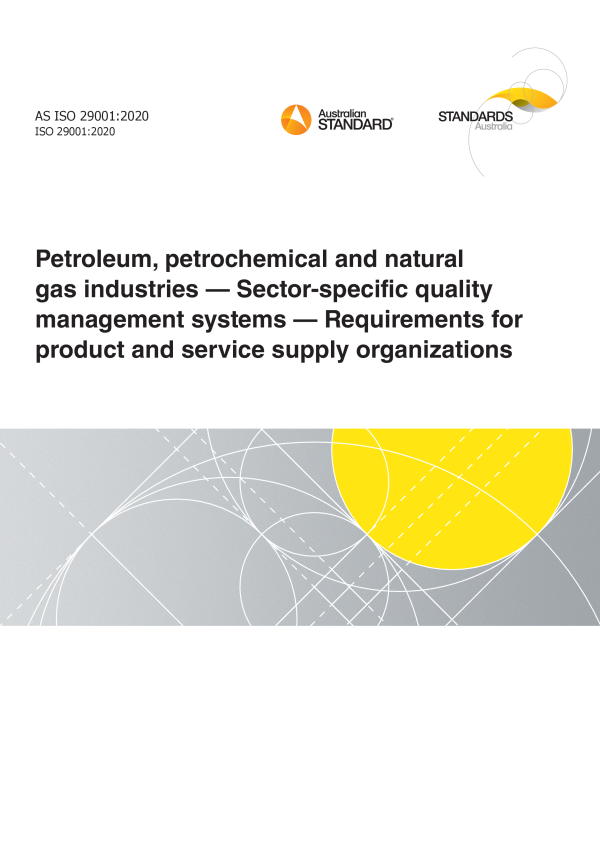 AS ISO 29001:2020
ISO 29001:2020

Australian
STANDARD®

STANDARDS
Australia

Petroleum, petrochemical and natural gas industries — Sector-specific quality management systems — Requirements for product and service supply organizations